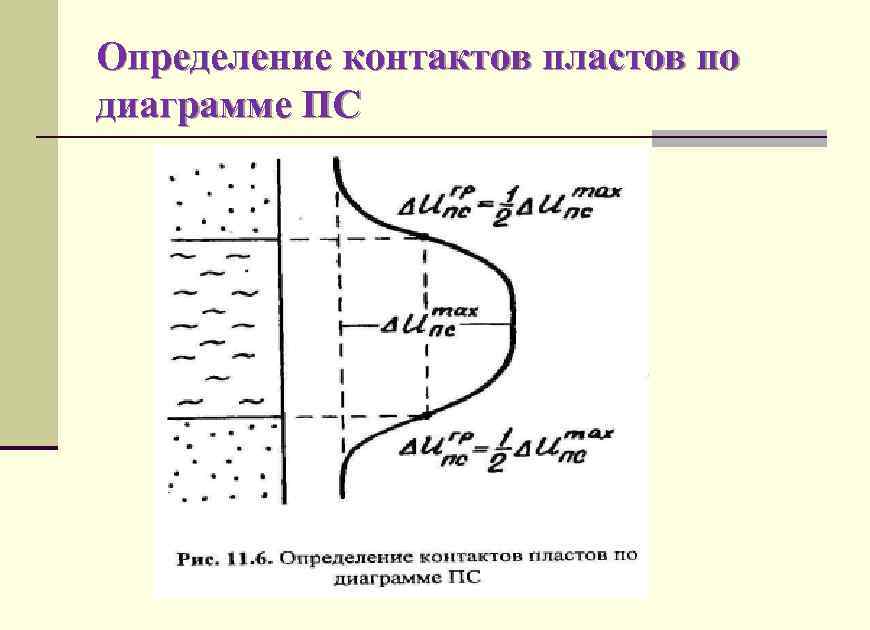 Определение контактов пластов по диаграмме ПС

$\Delta U_{пс}^{гр} = \frac{1}{2} \Delta U_{пс}^{max}$

$\Delta U_{пс}^{max}$

$\Delta U_{пс}^{гр} = \frac{1}{2} \Delta U_{пс}^{max}$

Рис. 11.6. Определение контактов пластов по диаграмме ПС